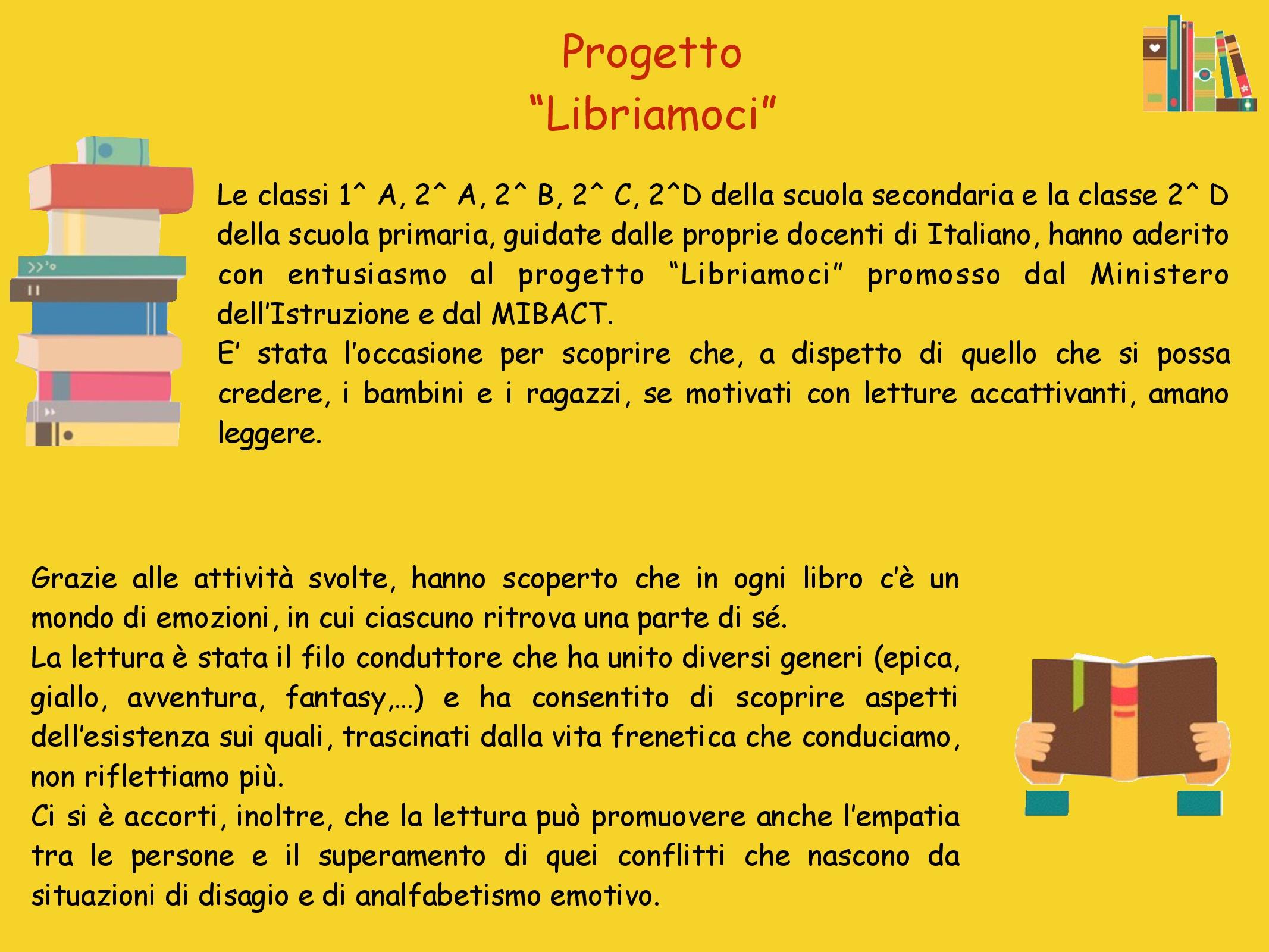 Progetto
“Libriamoci”

Le classi 1^ A, 2^ A, 2^ B, 2^ C, 2^D della scuola secondaria e la classe 2^ D della scuola primaria, guidate dalle proprie docenti di Italiano, hanno aderito con entusiasmo al progetto “Libriamoci” promosso dal Ministero dell’Istruzione e dal MIBACT.
E’ stata l’occasione per scoprire che, a dispetto di quello che si possa credere, i bambini e i ragazzi, se motivati con letture accattivanti, amano leggere.

Grazie alle attività svolte, hanno scoperto che in ogni libro c’è un mondo di emozioni, in cui ciascuno ritrova una parte di sé.
La lettura è stata il filo conduttore che ha unito diversi generi (epica, giallo, avventura, fantasy,…) e ha consentito di scoprire aspetti dell’esistenza sui quali, trascinati dalla vita frenetica che conduciamo, non riflettiamo più.
Ci si è accorti, inoltre, che la lettura può promuovere anche l’empatia tra le persone e il superamento di quei conflitti che nascono da situazioni di disagio e di analfabetismo emotivo.